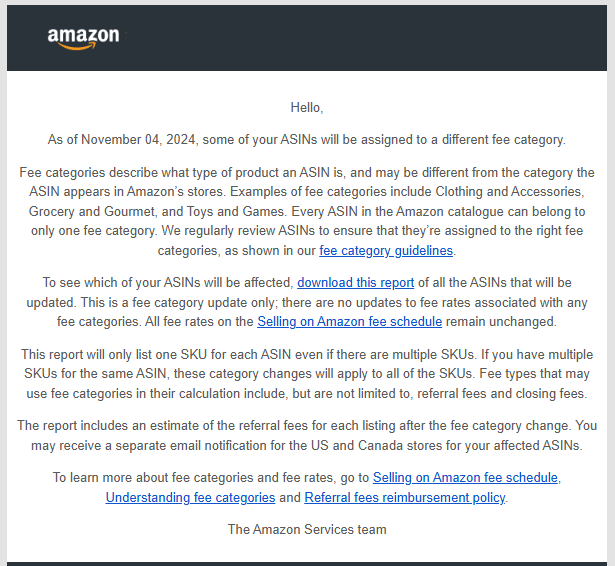 amazon

Hello,

As of November 04, 2024, some of your ASINs will be assigned to a different fee category.

Fee categories describe what type of product an ASIN is, and may be different from the category the ASIN appears in Amazon's stores. Examples of fee categories include Clothing and Accessories, Grocery and Gourmet, and Toys and Games. Every ASIN in the Amazon catalogue can belong to only one fee category. We regularly review ASINs to ensure that they're assigned to the right fee categories, as shown in our fee category guidelines.

To see which of your ASINs will be affected, download this report of all the ASINs that will be updated. This is a fee category update only; there are no updates to fee rates associated with any fee categories. All fee rates on the Selling on Amazon fee schedule remain unchanged.

This report will only list one SKU for each ASIN even if there are multiple SKUs. If you have multiple SKUs for the same ASIN, these category changes will apply to all of the SKUs. Fee types that may use fee categories in their calculation include, but are not limited to, referral fees and closing fees.

The report includes an estimate of the referral fees for each listing after the fee category change. You may receive a separate email notification for the US and Canada stores for your affected ASINs.

To learn more about fee categories and fee rates, go to Selling on Amazon fee schedule, Understanding fee categories and Referral fees reimbursement policy.

The Amazon Services team